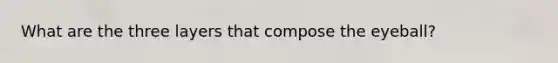 What are the three layers that compose the eyeball?